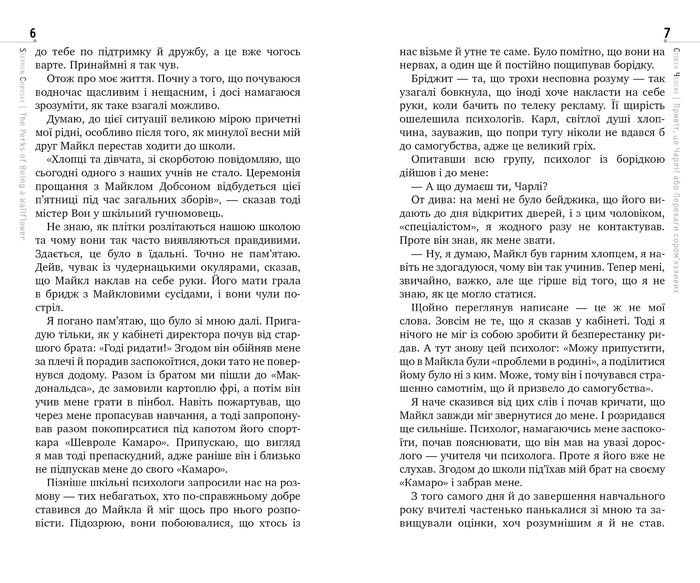 6

Stephen Chbosky | The Perks of Being a Wallflower

до тебе по підтримку й дружбу, а це вже чогось варте. Принаймні я так чув.

Отож про моє життя. Почну з того, що почуваюся водночас щасливим і нещасним, і досі намагаюся зрозуміти, як таке взагалі можливо.

Думаю, до цієї ситуації великою мірою причетні мої рідні, особливо після того, як минулої весни мій друг Майкл перестав ходити до школи.

«Хлопці та дівчата, зі скорботою повідомляю, що сьогодні одного з наших учнів не стало. Церемонія прощання з Майклом Добсоном відбудеться цієї п'ятниці під час загальних зборів», — сказав тоді містер Вон у шкільний гучномовець.

Не знаю, як плітки розлітаються нашою школою та чому вони так часто виявляються правдивими. Здається, це було в їдальні. Точно не пам'ятаю. Дейв, чувак із чудернацькими окулярами, сказав, що Майкл наклав на себе руки. Його мати грала в бридж з Майкловими сусідами, і вони чули постріл.

Я погано пам'ятаю, що було зі мною далі. Пригадую тільки, як у кабінеті директора почув від старшого брата: «Годі ридати!» Згодом він обійняв мене за плечі й порадив заспокоїтися, доки тато не повернувся додому. Разом із братом ми пішли до «Макдональдса», де замовили картоплю фрі, а потім він учив мене грати в пінбол. Навіть пожартував, що через мене пропасував навчання, а тоді запропонував разом покопирсатися під капотом його спорткара «Шевроле Камаро». Припускаю, що вигляд я мав тоді препаскудний, адже раніше він і близько не підпускав мене до свого «Камаро».

Пізніше шкільні психологи запросили нас на розмову — тих небагатьох, хто по-справжньому добре ставився до Майкла й міг щось про нього розповісти. Підозрюю, вони побоювалися, що хтось із

7

Стівен Чбоскі | Привіт, це Чарлі! або Переваги сором'язливих

нас візьме й утне те саме. Було помітно, що вони на нервах, а один ще й постійно пощипував борідку.

Бріджит — та, що трохи несповна розуму — так узагалі бовкнула, що іноді хоче накласти на себе руки, коли бачить по телеку рекламу. Її щирість ошелешила психологів. Карл, світлої душі хлопчина, зауважив, що попри тугу ніколи не вдався б до самогубства, адже це великий гріх.

Опитавши всю групу, психолог із борідкою дійшов і до мене:

— А що думаєш ти, Чарлі?

От дива: на мені не було бейджика, що його видають до дня відкритих дверей, і з цим чоловіком, «спеціалістом», я жодного разу не контактував. Проте він знав, як мене звати.

— Ну, я думаю, Майкл був гарним хлопцем, я навіть не здогадуюся, чому він так учинив. Тепер мені, звичайно, важко, але ще гірше від того, що я не знаю, як це могло статися.

Щойно переглянув написане — це ж не мої слова. Зовсім не те, що я сказав у кабінеті. Тоді я нічого не міг із собою зробити й безперестанку ридав. А тут знову цей психолог: «Можу припустити, що в Майкла були «проблеми в родині», а поділитися йому було ні з ким. Може, тому він і почувався страшенно самотнім, що й призвело до самогубства».

Я наче сказився від цих слів і почав кричати, що Майкл завжди міг звернутися до мене. І розридався ще сильніше. Психолог, намагаючись мене заспокоїти, почав пояснювати, що він мав на увазі дорослого — учителя чи психолога. Проте я його вже не слухав. Згодом до школи під'їхав мій брат на своєму «Камаро» і забрав мене.

З того самого дня й до завершення навчального року вчителі частенько панькалися зі мною та завищували оцінки, хоч розумнішим я й не став.